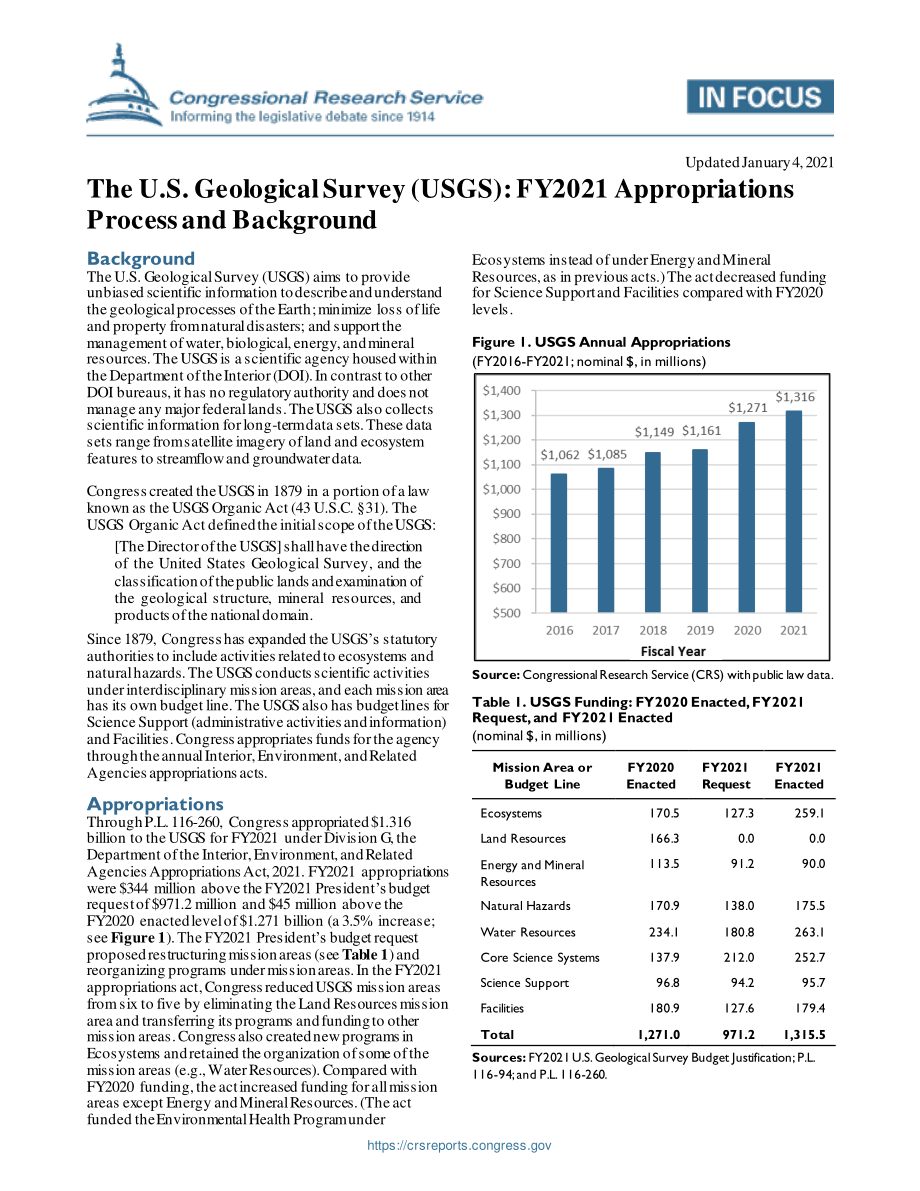 Congressional Research Service
Informing the legislative debate since 1914

IN FOCUS

Updated January 4, 2021

The U.S. Geological Survey (USGS): FY2021 Appropriations Process and Background

Background
The U.S. Geological Survey (USGS) aims to provide unbiased scientific information to describe and understand the geological processes of the Earth; minimize loss of life and property from natural disasters; and support the management of water, biological, energy, and mineral resources. The USGS is a scientific agency housed within the Department of the Interior (DOI). In contrast to other DOI bureaus, it has no regulatory authority and does not manage any major federal lands. The USGS also collects scientific information for long-term data sets. These data sets range from satellite imagery of land and ecosystem features to streamflow and groundwater data.

Congress created the USGS in 1879 in a portion of a law known as the USGS Organic Act (43 U.S.C. §31). The USGS Organic Act defined the initial scope of the USGS:

[The Director of the USGS] shall have the direction of the United States Geological Survey, and the classification of the public lands and examination of the geological structure, mineral resources, and products of the national domain.

Since 1879, Congress has expanded the USGS's statutory authorities to include activities related to ecosystems and natural hazards. The USGS conducts scientific activities under interdisciplinary mission areas, and each mission area has its own budget line. The USGS also has budget lines for Science Support (administrative activities and information) and Facilities. Congress appropriates funds for the agency through the annual Interior, Environment, and Related Agencies appropriations acts.

Appropriations
Through P.L. 116-260, Congress appropriated $1.316 billion to the USGS for FY2021 under Division G, the Department of the Interior, Environment, and Related Agencies Appropriations Act, 2021. FY2021 appropriations were $344 million above the FY2021 President's budget request of $971.2 million and $45 million above the FY2020 enacted level of $1.271 billion (a 3.5% increase; see Figure 1). The FY2021 President's budget request proposed restructuring mission areas (see Table 1) and reorganizing programs under mission areas. In the FY2021 appropriations act, Congress reduced USGS mission areas from six to five by eliminating the Land Resources mission area and transferring its programs and funding to other mission areas. Congress also created new programs in Ecosystems and retained the organization of some of the mission areas (e.g., Water Resources). Compared with FY2020 funding, the act increased funding for all mission areas except Energy and Mineral Resources. (The act funded the Environmental Health Program under Ecosystems instead of under Energy and Mineral Resources, as in previous acts.) The act decreased funding for Science Support and Facilities compared with FY2020 levels.

Figure 1. USGS Annual Appropriations
(FY2016-FY2021; nominal $, in millions)

$1,400
$1,300
$1,200
$1,100
$1,000
$900
$800
$700
$600
$500
$1,062 $1,085 $1,149 $1,161 $1,271 $1,316
2016 2017 2018 2019 2020 2021
Fiscal Year

Source: Congressional Research Service (CRS) with public law data.

Table 1. USGS Funding: FY2020 Enacted, FY2021 Request, and FY2021 Enacted
(nominal $, in millions)

| Mission Area or Budget Line | FY2020 Enacted | FY2021 Request | FY2021 Enacted |
|---|---|---|---|
| Ecosystems | 170.5 | 127.3 | 259.1 |
| Land Resources | 166.3 | 0.0 | 0.0 |
| Energy and Mineral Resources | 113.5 | 91.2 | 90.0 |
| Natural Hazards | 170.9 | 138.0 | 175.5 |
| Water Resources | 234.1 | 180.8 | 263.1 |
| Core Science Systems | 137.9 | 212.0 | 252.7 |
| Science Support | 96.8 | 94.2 | 95.7 |
| Facilities | 180.9 | 127.6 | 179.4 |
| Total | 1,271.0 | 971.2 | 1,315.5 |

Sources: FY2021 U.S. Geological Survey Budget Justification; P.L. 116-94; and P.L. 116-260.

https://crsreports.congress.gov